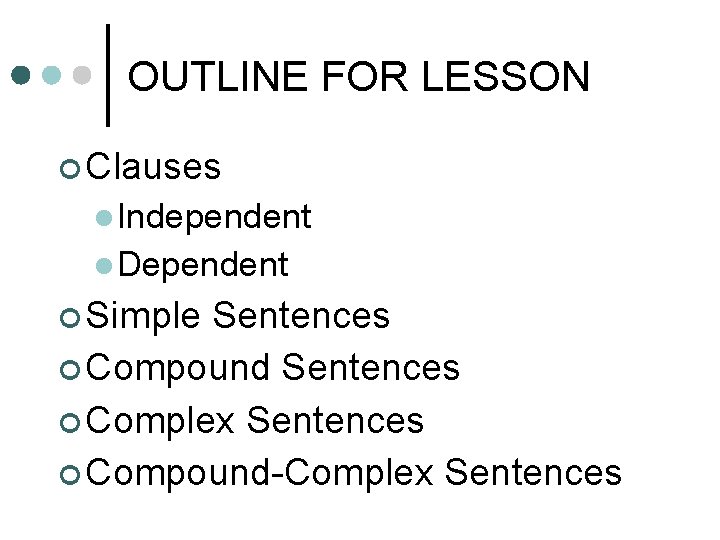 OUTLINE FOR LESSON

• Clauses
• Independent
• Dependent
• Simple Sentences
• Compound Sentences
• Complex Sentences
• Compound-Complex Sentences